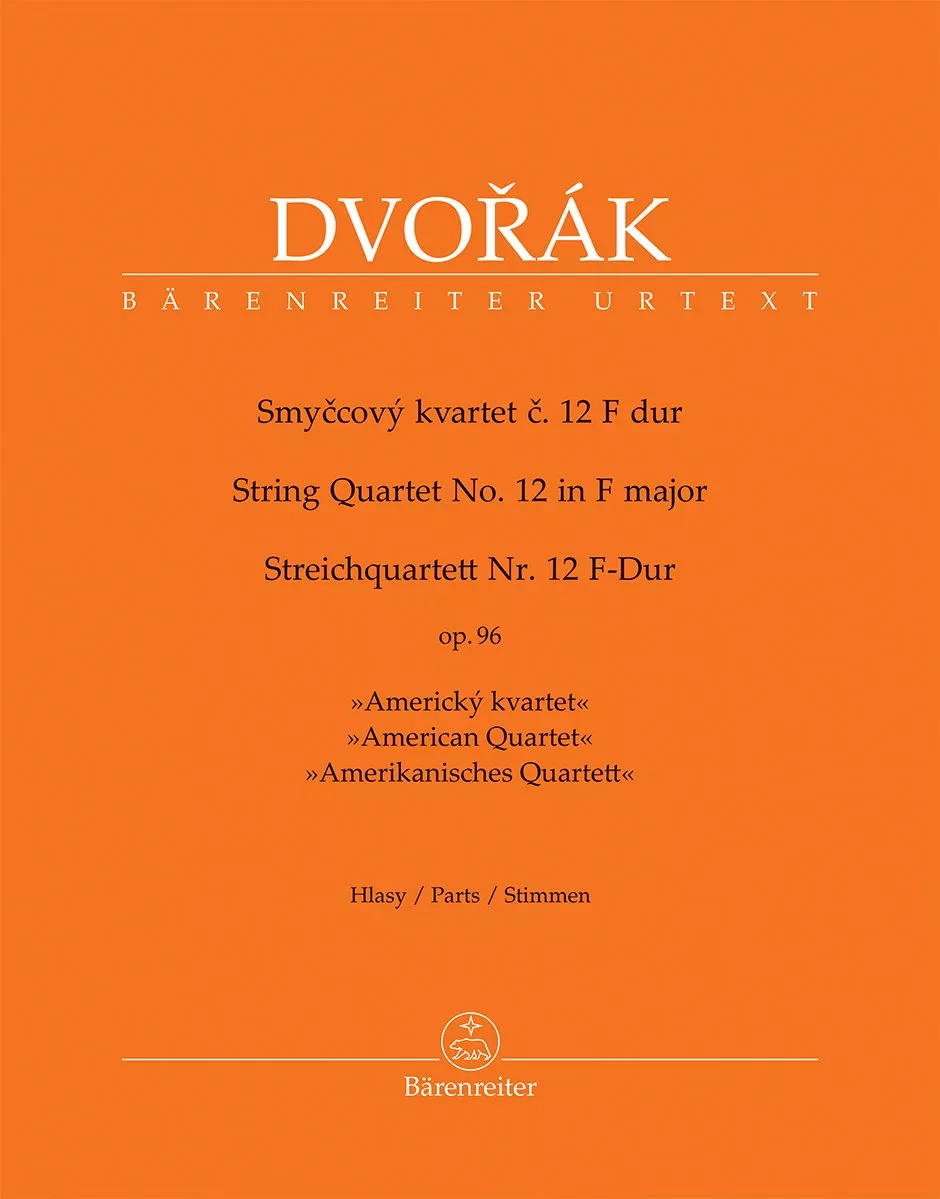 DVOŘÁK

BÄRENREITER URTEXT

Smyčcový kvartet č. 12 F dur

String Quartet No. 12 in F major

Streichquartett Nr. 12 F-Dur

op. 96

»Americký kvartet«
»American Quartet«
»Amerikanisches Quartett«

Hlasy / Parts / Stimmen

Bärenreiter